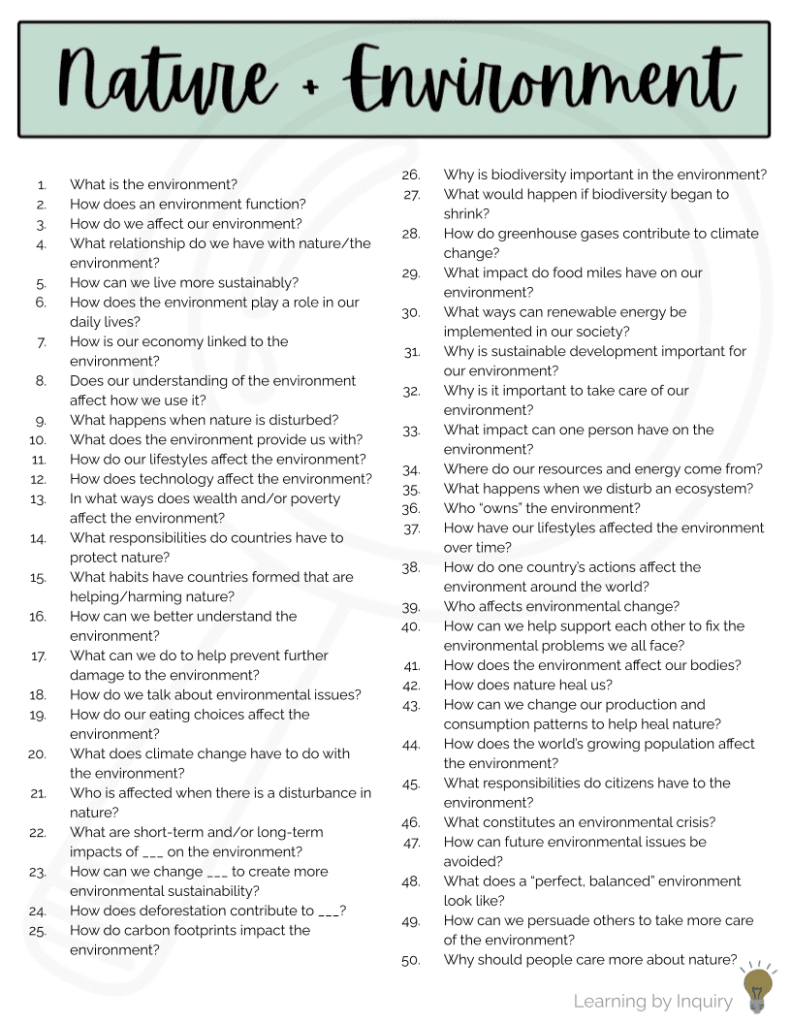 Nature + Environment

1. What is the environment?
2. How does an environment function?
3. How do we affect our environment?
4. What relationship do we have with nature/the environment?
5. How can we live more sustainably?
6. How does the environment play a role in our daily lives?
7. How is our economy linked to the environment?
8. Does our understanding of the environment affect how we use it?
9. What happens when nature is disturbed?
10. What does the environment provide us with?
11. How do our lifestyles affect the environment?
12. How does technology affect the environment?
13. In what ways does wealth and/or poverty affect the environment?
14. What responsibilities do countries have to protect nature?
15. What habits have countries formed that are helping/harming nature?
16. How can we better understand the environment?
17. What can we do to help prevent further damage to the environment?
18. How do we talk about environmental issues?
19. How do our eating choices affect the environment?
20. What does climate change have to do with the environment?
21. Who is affected when there is a disturbance in nature?
22. What are short-term and/or long-term impacts of ___ on the environment?
23. How can we change ___ to create more environmental sustainability?
24. How does deforestation contribute to ___?
25. How do carbon footprints impact the environment?
26. Why is biodiversity important in the environment?
27. What would happen if biodiversity began to shrink?
28. How do greenhouse gases contribute to climate change?
29. What impact do food miles have on our environment?
30. What ways can renewable energy be implemented in our society?
31. Why is sustainable development important for our environment?
32. Why is it important to take care of our environment?
33. What impact can one person have on the environment?
34. Where do our resources and energy come from?
35. What happens when we disturb an ecosystem?
36. Who "owns" the environment?
37. How have our lifestyles affected the environment over time?
38. How do one country's actions affect the environment around the world?
39. Who affects environmental change?
40. How can we help support each other to fix the environmental problems we all face?
41. How does the environment affect our bodies?
42. How does nature heal us?
43. How can we change our production and consumption patterns to help heal nature?
44. How does the world's growing population affect the environment?
45. What responsibilities do citizens have to the environment?
46. What constitutes an environmental crisis?
47. How can future environmental issues be avoided?
48. What does a "perfect, balanced" environment look like?
49. How can we persuade others to take more care of the environment?
50. Why should people care more about nature?

Learning by Inquiry